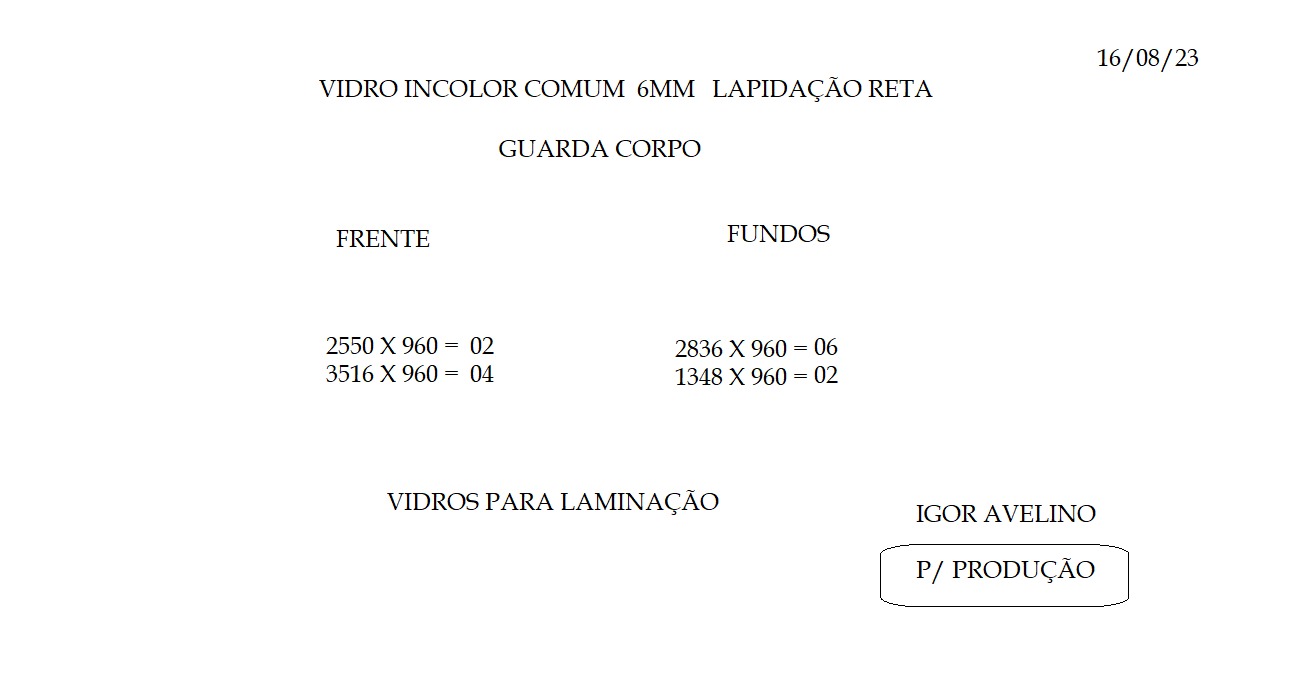 16/08/23

VIDRO INCOLOR COMUM 6MM LAPIDAÇÃO RETA

GUARDA CORPO

FRENTE

2550 X 960 = 02
3516 X 960 = 04

FUNDOS

2836 X 960 = 06
1348 X 960 = 02

VIDROS PARA LAMINAÇÃO

IGOR AVELINO

P/ PRODUÇÃO